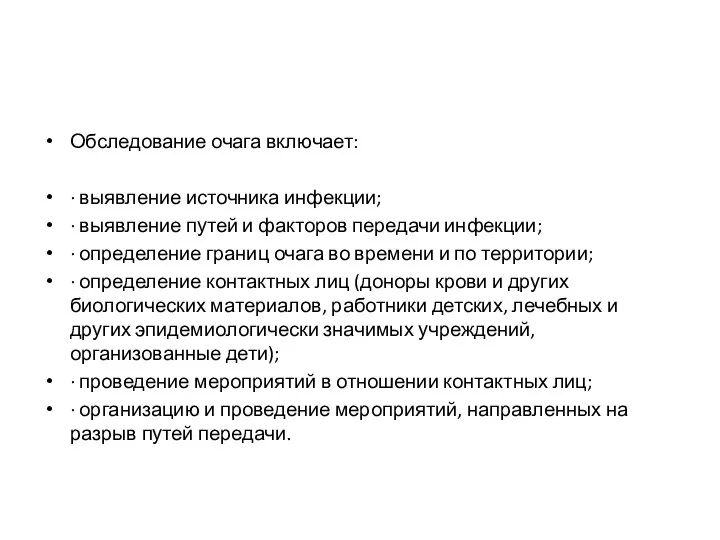 • Обследование очага включает:

• · выявление источника инфекции;
• · выявление путей и факторов передачи инфекции;
• · определение границ очага во времени и по территории;
• · определение контактных лиц (доноры крови и других биологических материалов, работники детских, лечебных и других эпидемиологически значимых учреждений, организованные дети);
• · проведение мероприятий в отношении контактных лиц;
• · организацию и проведение мероприятий, направленных на разрыв путей передачи.